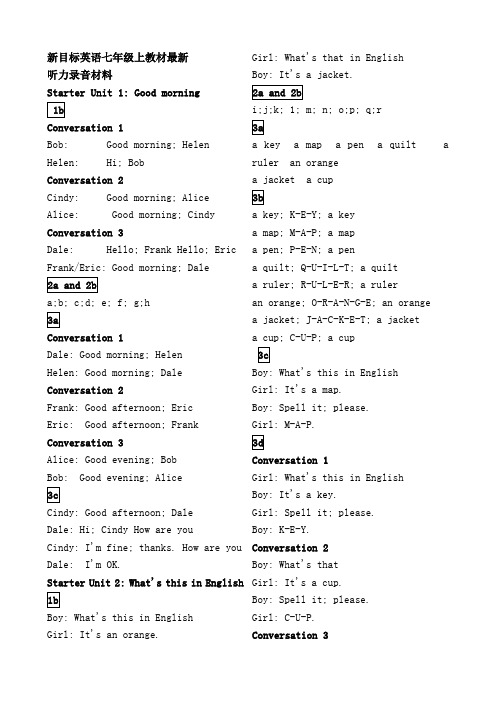 新目标英语七年级上教材最新
听力录音材料
Starter Unit 1: Good morning
1b
Conversation 1
Bob: Good morning; Helen
Helen: Hi; Bob
Conversation 2
Cindy: Good morning; Alice
Alice: Good morning; Cindy
Conversation 3
Dale: Hello; Frank Hello; Eric
Frank/Eric: Good morning; Dale
2a and 2b
a;b; c;d; e; f; g;h
3a
Conversation 1
Dale: Good morning; Helen
Helen: Good morning; Dale
Conversation 2
Frank: Good afternoon; Eric
Eric: Good afternoon; Frank
Conversation 3
Alice: Good evening; Bob
Bob: Good evening; Alice
3c
Cindy: Good afternoon; Dale
Dale: Hi; Cindy How are you
Cindy: I'm fine; thanks. How are you
Dale: I'm OK.
Starter Unit 2: What's this in English
1b
Boy: What's this in English
Girl: It's an orange.

Girl: What's that in English
Boy: It's a jacket.
2a and 2b
i;j;k; l; m; n; o;p; q;r
3a
a key a map a pen a quilt a ruler an orange
a jacket a cup
3b
a key; K-E-Y; a key
a map; M-A-P; a map
a pen; P-E-N; a pen
a quilt; Q-U-I-L-T; a quilt
a ruler; R-U-L-E-R; a ruler
an orange; O-R-A-N-G-E; an orange
a jacket; J-A-C-K-E-T; a jacket
a cup; C-U-P; a cup
3c
Boy: What's this in English
Girl: It's a map.
Boy: Spell it; please.
Girl: M-A-P.
3d
Conversation 1
Girl: What's this in English
Boy: It's a key.
Girl: Spell it; please.
Boy: K-E-Y.
Conversation 2
Boy: What's that
Girl: It's a cup.
Boy: Spell it; please.
Girl: C-U-P.
Conversation 3